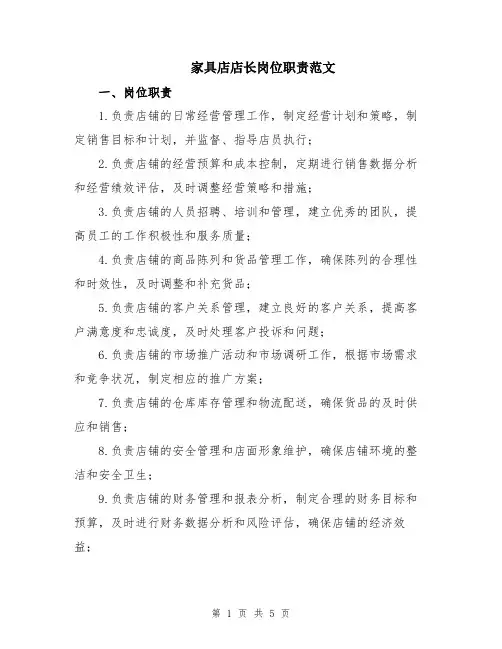 家具店店长岗位职责范文

一、岗位职责

1.负责店铺的日常经营管理工作，制定经营计划和策略，制定销售目标和计划，并监督、指导店员执行；

2.负责店铺的经营预算和成本控制，定期进行销售数据分析和经营绩效评估，及时调整经营策略和措施；

3.负责店铺的人员招聘、培训和管理，建立优秀的团队，提高员工的工作积极性和服务质量；

4.负责店铺的商品陈列和货品管理工作，确保陈列的合理性和时效性，及时调整和补充货品；

5.负责店铺的客户关系管理，建立良好的客户关系，提高客户满意度和忠诚度，及时处理客户投诉和问题；

6.负责店铺的市场推广活动和市场调研工作，根据市场需求和竞争状况，制定相应的推广方案；

7.负责店铺的仓库库存管理和物流配送，确保货品的及时供应和销售；

8.负责店铺的安全管理和店面形象维护，确保店铺环境的整洁和安全卫生；

9.负责店铺的财务管理和报表分析，制定合理的财务目标和预算，及时进行财务数据分析和风险评估，确保店铺的经济效益；

第 1 页 共 5 页